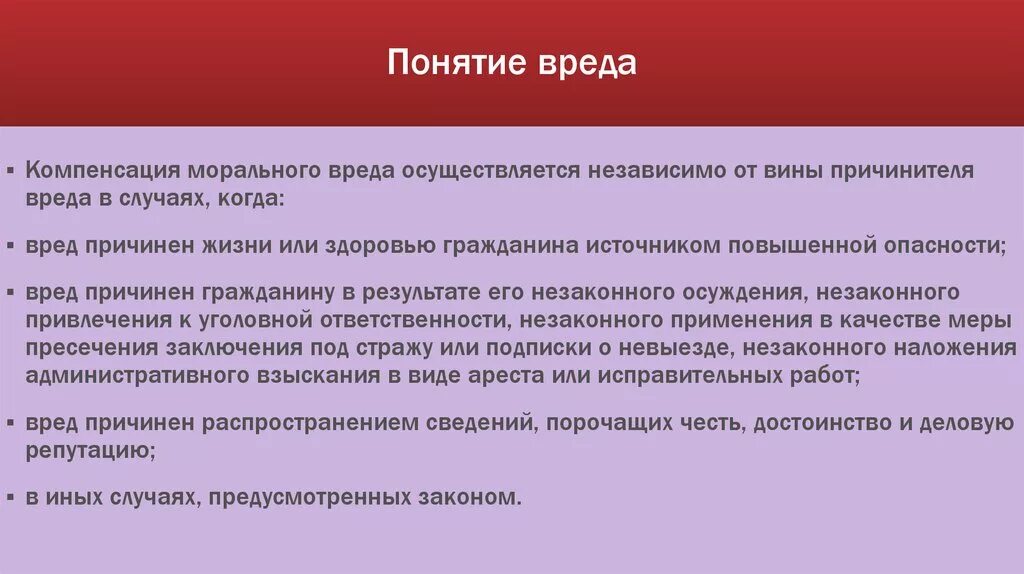 Понятие вреда

▪ Компенсация морального вреда осуществляется независимо от вины причинителя вреда в случаях, когда:

▪ вред причинен жизни или здоровью гражданина источником повышенной опасности;

▪ вред причинен гражданину в результате его незаконного осуждения, незаконного привлечения к уголовной ответственности, незаконного применения в качестве меры пресечения заключения под стражу или подписки о невыезде, незаконного наложения административного взыскания в виде ареста или исправительных работ;

▪ вред причинен распространением сведений, порочащих честь, достоинство и деловую репутацию;

▪ в иных случаях, предусмотренных законом.